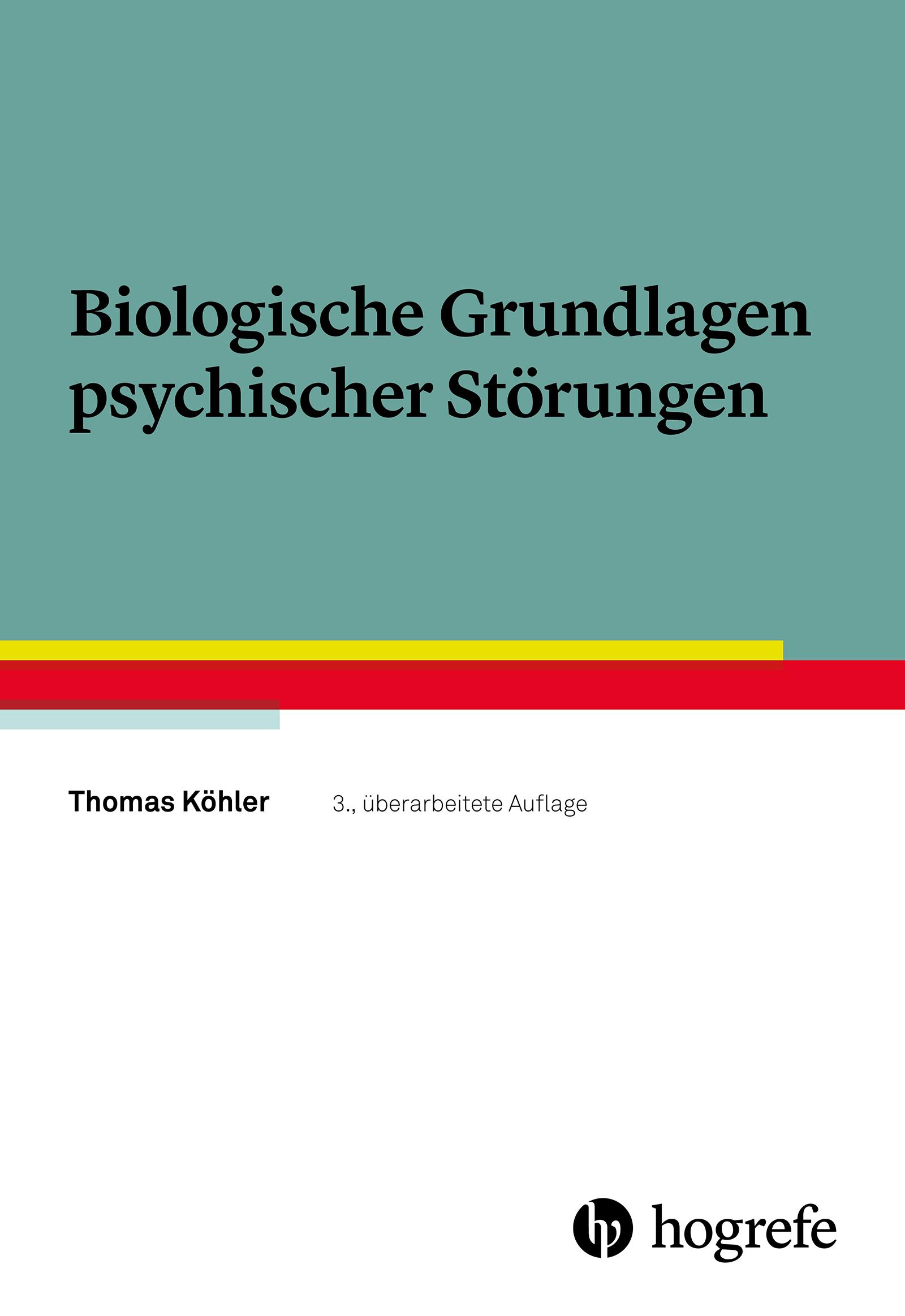 Biologische Grundlagen psychischer Störungen

Thomas Köhler

3., überarbeitete Auflage

hogrefe